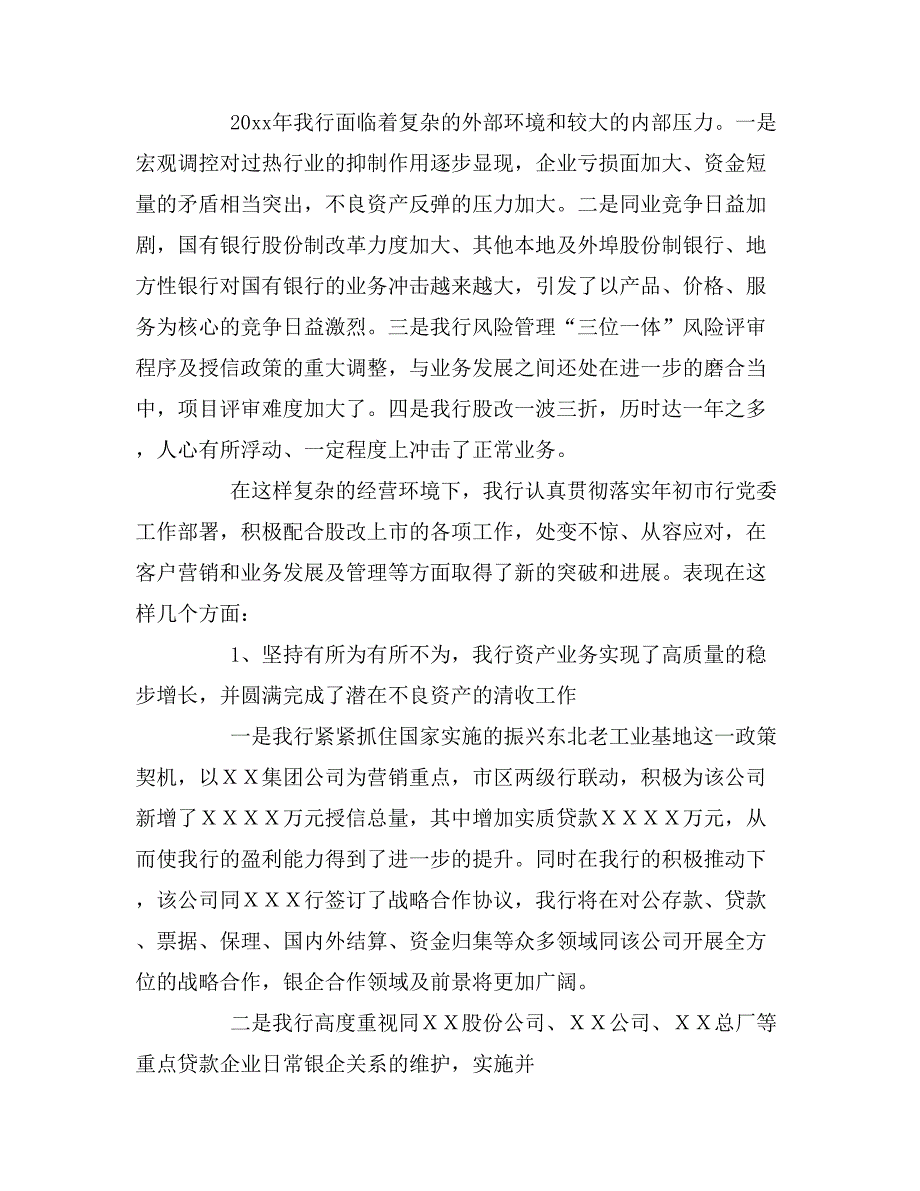 20xx年我行面临着复杂的外部环境和较大的内部压力。一是宏观调控对过热行业的抑制作用逐步显现，企业亏损面加大、资金短量的矛盾相当突出，不良资产反弹的压力加大。二是同业竞争日益加剧，国有银行股份制改革力度加大、其他本地及外埠股份制银行、地方性银行对国有银行的业务冲击越来越大，引发了以产品、价格、服务为核心的竞争日益激烈。三是我行风险管理“三位一体”风险评审程序及授信政策的重大调整，与业务发展之间还处在进一步的磨合当中，项目评审难度加大了。四是我行股改一波三折，历时达一年之多，人心有所浮动、一定程度上冲击了正常业务。

在这样复杂的经营环境下，我行认真贯彻落实年初市行党委工作部署，积极配合股改上市的各项工作，处变不惊、从容应对，在客户营销和业务发展及管理等方面取得了新的突破和进展。表现在这样几个方面：

1、坚持有所为有所不为，我行资产业务实现了高质量的稳步增长，并圆满完成了潜在不良资产的清收工作

一是我行紧紧抓住国家实施的振兴东北老工业基地这一政策契机，以ＸＸ集团公司为营销重点，市区两级行联动，积极为该公司新增了ＸＸＸＸ万元授信总量，其中增加实质贷款ＸＸＸＸ万元，从而使我行的盈利能力得到了进一步的提升。同时在我行的积极推动下，该公司同ＸＸＸ行签订了战略合作协议，我行将在对公存款、贷款、票据、保理、国内外结算、资金归集等众多领域同该公司开展全方位的战略合作，银企合作领域及前景将更加广阔。

二是我行高度重视同ＸＸ股份公司、ＸＸ公司、ＸＸ总厂等重点贷款企业日常银企关系的维护，实施并